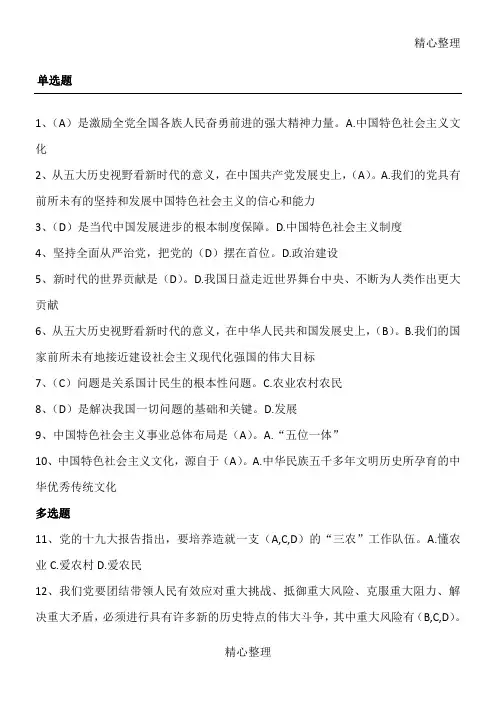 精心整理

单选题

1、（A）是激励全党全国各族人民奋勇前进的强大精神力量。A.中国特色社会主义文化

2、从五大历史视野看新时代的意义，在中国共产党发展史上，（A）。A.我们的党具有前所未有的坚持和发展中国特色社会主义的信心和能力

3、（D）是当代中国发展进步的根本制度保障。D.中国特色社会主义制度

4、坚持全面从严治党，把党的（D）摆在首位。D.政治建设

5、新时代的世界贡献是（D）。D.我国日益走近世界舞台中央、不断为人类作出更大贡献

6、从五大历史视野看新时代的意义，在中华人民共和国发展史上，（B）。B.我们的国家前所未有地接近建设社会主义现代化强国的伟大目标

7、（C）问题是关系国计民生的根本性问题。C.农业农村农民

8、（D）是解决我国一切问题的基础和关键。D.发展

9、中国特色社会主义事业总体布局是（A）。A.“五位一体”

10、中国特色社会主义文化，源自于（A）。A.中华民族五千多年文明历史所孕育的中华优秀传统文化

多选题

11、党的十九大报告指出，要培养造就一支（A,C,D）的“三农”工作队伍。A.懂农业 C.爱农村 D.爱农民

12、我们党要团结带领人民有效应对重大挑战、抵御重大风险、克服重大阻力、解决重大矛盾，必须进行具有许多新的历史特点的伟大斗争，其中重大风险有（B,C,D）。

精心整理